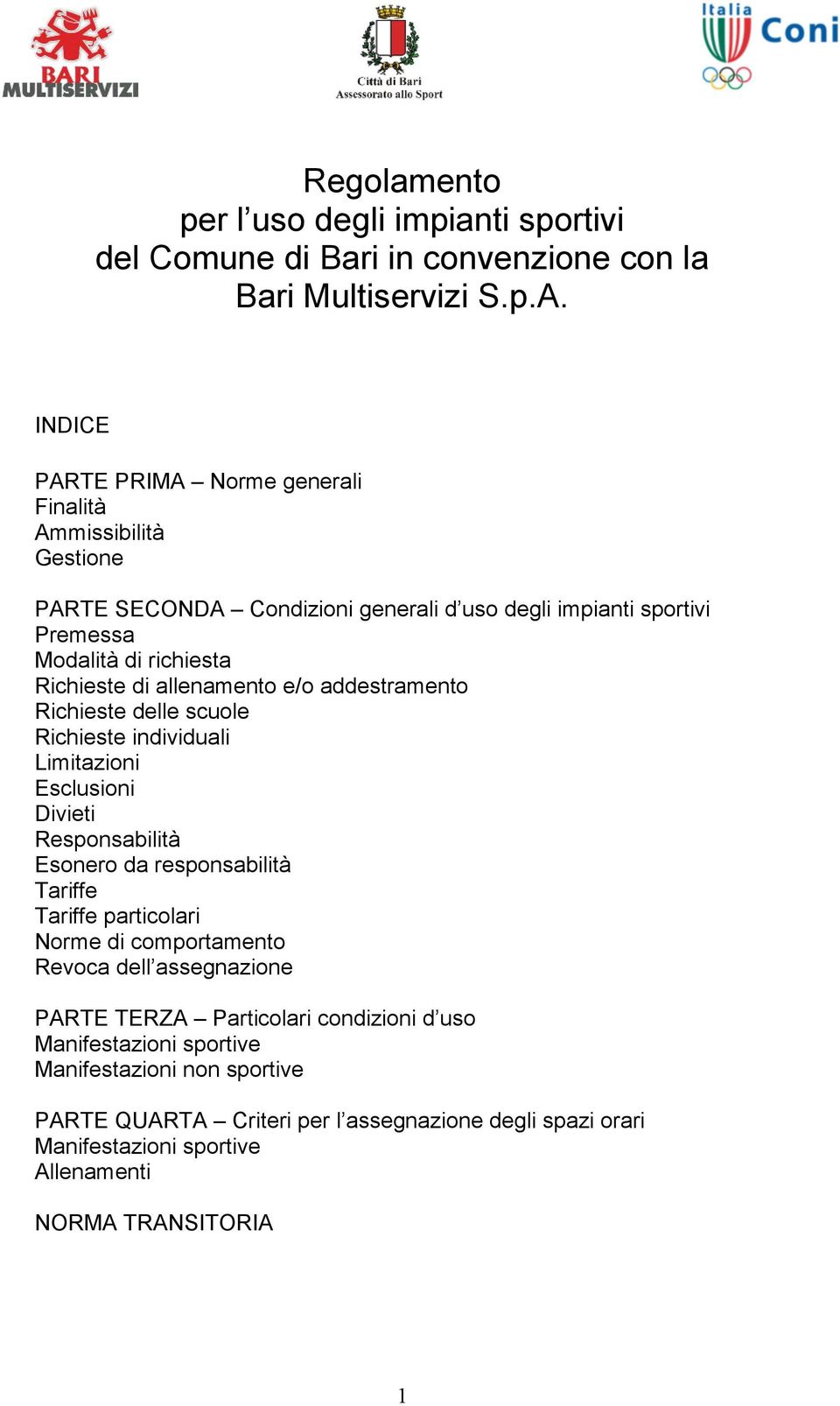 BARI MULTISERVIZI

Città di Bari
Assessorato allo Sport

Italia Coni

Regolamento
per l’uso degli impianti sportivi
del Comune di Bari in convenzione con la
Bari Multiservizi S.p.A.

INDICE

PARTE PRIMA – Norme generali
Finalità
Ammissibilità
Gestione

PARTE SECONDA – Condizioni generali d’uso degli impianti sportivi
Premessa
Modalità di richiesta
Richieste di allenamento e/o addestramento
Richieste delle scuole
Richieste individuali
Limitazioni
Esclusioni
Divieti
Responsabilità
Esonero da responsabilità
Tariffe
Tariffe particolari
Norme di comportamento
Revoca dell’assegnazione

PARTE TERZA – Particolari condizioni d’uso
Manifestazioni sportive
Manifestazioni non sportive

PARTE QUARTA – Criteri per l’assegnazione degli spazi orari
Manifestazioni sportive
Allenamenti

NORMA TRANSITORIA

1